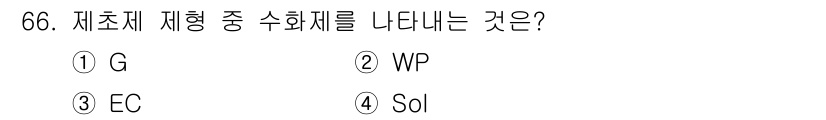 66. 제초제 제형 중 수화제를 나타내는 것은?

① G ② WP

③ EC ④ Sol